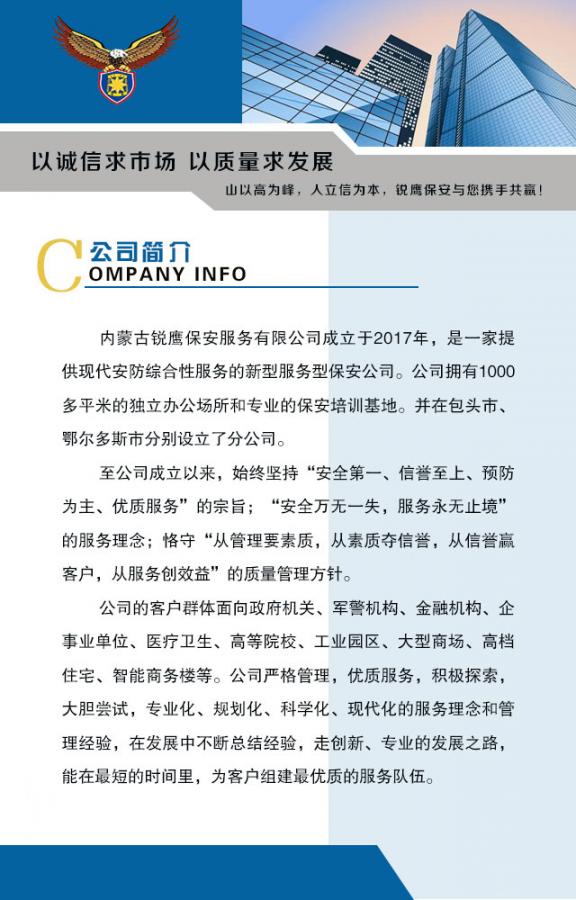 以诚信求市场 以质量求发展

山以高为峰，人立信为本，锐鹰保安与您携手共赢！

公司简介
COMPANY INFO

内蒙古锐鹰保安服务有限公司成立于2017年，是一家提供现代安防综合性服务的新型服务型保安公司。公司拥有1000多平米的独立办公场所和专业的保安培训基地。并在包头市、鄂尔多斯市分别设立了分公司。

至公司成立以来，始终坚持“安全第一、信誉至上、预防为主、优质服务”的宗旨；“安全万无一失，服务永无止境”的服务理念；恪守“从管理要素质，从素质夺信誉，从信誉赢客户，从服务创效益”的质量管理方针。

公司的客户群体面向政府机关、军警机构、金融机构、企事业单位、医疗卫生、高等院校、工业园区、大型商场、高档住宅、智能商务楼等。公司严格管理，优质服务，积极探索，大胆尝试，专业化、规划化、科学化、现代化的服务理念和管理经验，在发展中不断总结经验，走创新、专业的发展之路，能在最短的时间里，为客户组建最优质的服务队伍。